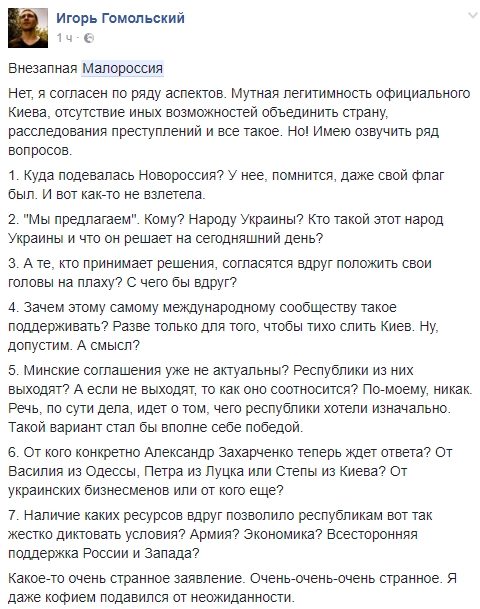 Игорь Гомольский
1 ч ·

Внезапная Малороссия

Нет, я согласен по ряду аспектов. Мутная легитимность официального Киева, отсутствие иных возможностей объединить страну, расследования преступлений и все такое. Но! Имею озвучить ряд вопросов.

1. Куда подевалась Новороссия? У нее, помнится, даже свой флаг был. И вот как-то не взлетела.

2. "Мы предлагаем". Кому? Народу Украины? Кто такой этот народ Украины и что он решает на сегодняшний день?

3. А те, кто принимает решения, согласятся вдруг положить свои головы на плаху? С чего бы вдруг?

4. Зачем этому самому международному сообществу такое поддерживать? Разве только для того, чтобы тихо слить Киев. Ну, допустим. А смысл?

5. Минские соглашения уже не актуальны? Республики из них выходят? А если не выходят, то как оно соотносится? По-моему, никак. Речь, по сути дела, идет о том, чего республики хотели изначально. Такой вариант стал бы вполне себе победой.

6. От кого конкретно Александр Захарченко теперь ждет ответа? От Василия из Одессы, Петра из Луцка или Степы из Киева? От украинских бизнесменов или от кого еще?

7. Наличие каких ресурсов вдруг позволило республикам вот так жестко диктовать условия? Армия? Экономика? Всесторонняя поддержка России и Запада?

Какое-то очень странное заявление. Очень-очень-очень странное. Я даже кофием подавился от неожиданности.